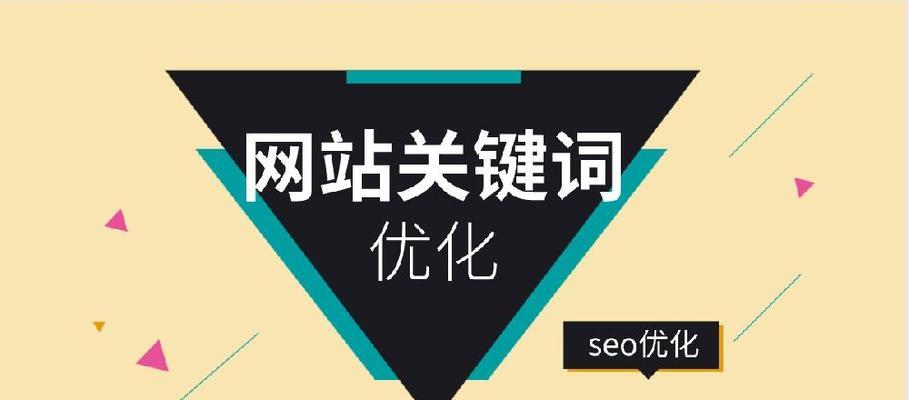 网站关键词
优化

seo优化